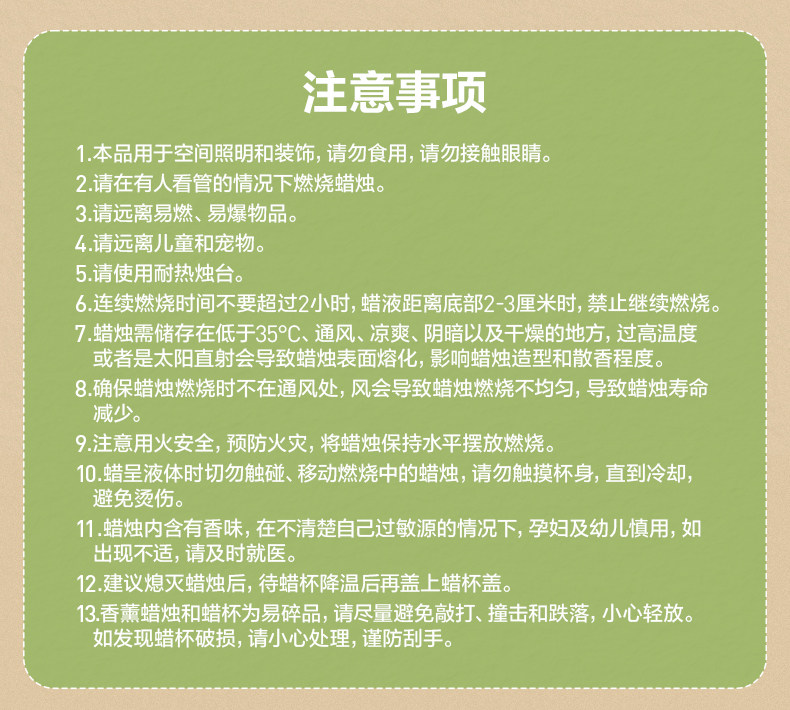 注意事项

1.本品用于空间照明和装饰，请勿食用，请勿接触眼睛。

2.请在有人看管的情况下燃烧蜡烛。

3.请远离易燃、易爆物品。

4.请远离儿童和宠物。

5.请使用耐热烛台。

6.连续燃烧时间不要超过2小时，蜡液距离底部2-3厘米时，禁止继续燃烧。

7.蜡烛需储存在低于35°C、通风、凉爽、阴暗以及干燥的地方，过高温度或者是太阳直射会导致蜡烛表面熔化，影响蜡烛造型和散香程度。

8.确保蜡烛燃烧时不在通风处，风会导致蜡烛燃烧不均匀，导致蜡烛寿命减少。

9.注意用火安全，预防火灾，将蜡烛保持水平摆放燃烧。

10.蜡呈液体时切勿触碰、移动燃烧中的蜡烛，请勿触摸杯身，直到冷却，避免烫伤。

11.蜡烛内含有香味，在不清楚自己过敏源的情况下，孕妇及幼儿慎用，如出现不适，请及时就医。

12.建议熄灭蜡烛后，待蜡杯降温后再盖上蜡杯盖。

13.香薰蜡烛和蜡杯为易碎品，请尽量避免敲打、撞击和跌落，小心轻放。如发现蜡杯破损，请小心处理，谨防刮手。